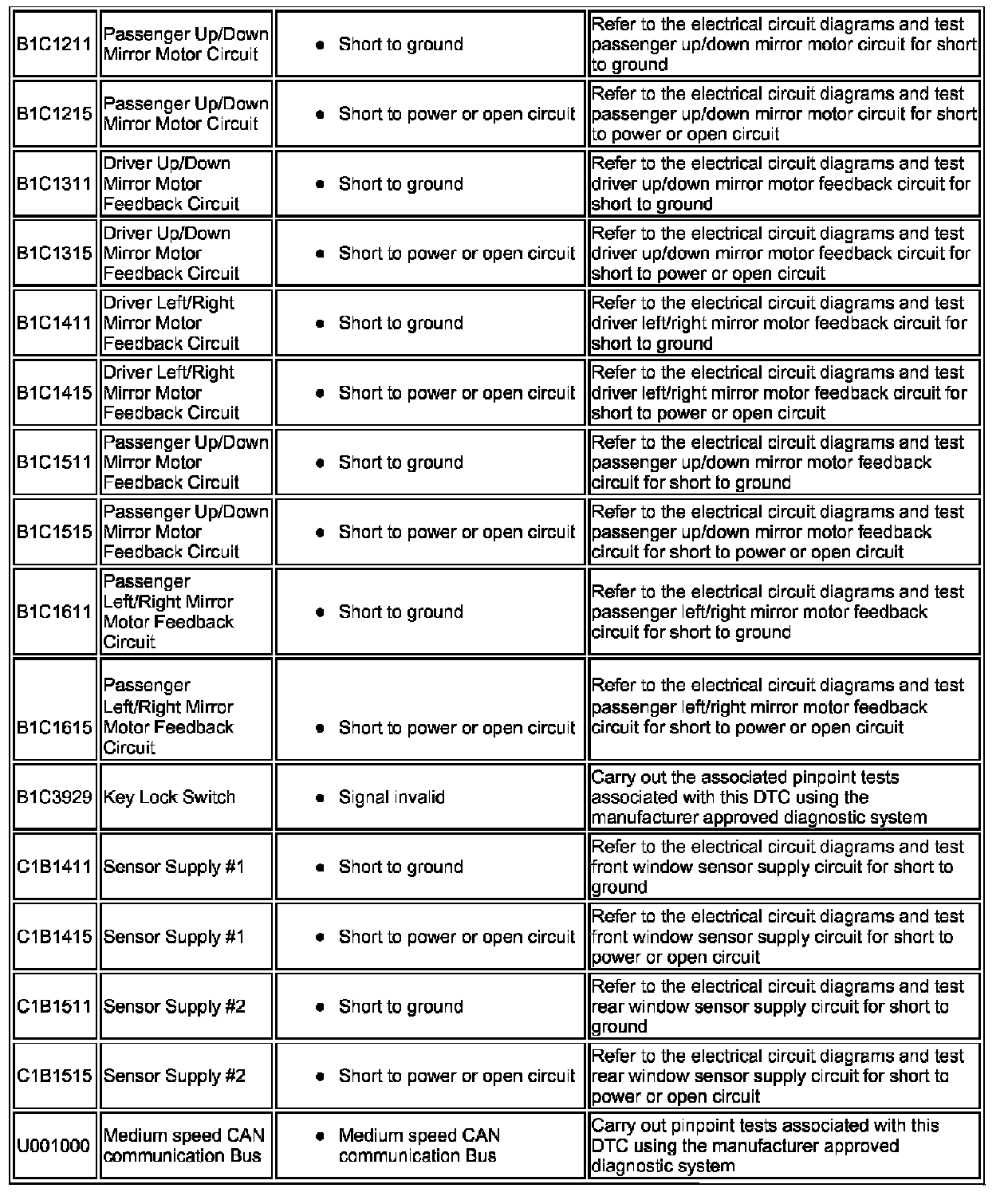 | | | | |
|---|---|---|---|
| B1C1211 | Passenger Up/Down Mirror Motor Circuit | • Short to ground | Refer to the electrical circuit diagrams and test passenger up/down mirror motor circuit for short to ground |
| B1C1215 | Passenger Up/Down Mirror Motor Circuit | • Short to power or open circuit | Refer to the electrical circuit diagrams and test passenger up/down mirror motor circuit for short to power or open circuit |
| B1C1311 | Driver Up/Down Mirror Motor Feedback Circuit | • Short to ground | Refer to the electrical circuit diagrams and test driver up/down mirror motor feedback circuit for short to ground |
| B1C1315 | Driver Up/Down Mirror Motor Feedback Circuit | • Short to power or open circuit | Refer to the electrical circuit diagrams and test driver up/down mirror motor feedback circuit for short to power or open circuit |
| B1C1411 | Driver Left/Right Mirror Motor Feedback Circuit | • Short to ground | Refer to the electrical circuit diagrams and test driver left/right mirror motor feedback circuit for short to ground |
| B1C1415 | Driver Left/Right Mirror Motor Feedback Circuit | • Short to power or open circuit | Refer to the electrical circuit diagrams and test driver left/right mirror motor feedback circuit for short to power or open circuit |
| B1C1511 | Passenger Up/Down Mirror Motor Feedback Circuit | • Short to ground | Refer to the electrical circuit diagrams and test passenger up/down mirror motor feedback circuit for short to ground |
| B1C1515 | Passenger Up/Down Mirror Motor Feedback Circuit | • Short to power or open circuit | Refer to the electrical circuit diagrams and test passenger up/down mirror motor feedback circuit for short to power or open circuit |
| B1C1611 | Passenger Left/Right Mirror Motor Feedback Circuit | • Short to ground | Refer to the electrical circuit diagrams and test passenger left/right mirror motor feedback circuit for short to ground |
| B1C1615 | Passenger Left/Right Mirror Motor Feedback Circuit | • Short to power or open circuit | Refer to the electrical circuit diagrams and test passenger left/right mirror motor feedback circuit for short to power or open circuit |
| B1C3929 | Key Lock Switch | • Signal invalid | Carry out the associated pinpoint tests associated with this DTC using the manufacturer approved diagnostic system |
| C1B1411 | Sensor Supply #1 | • Short to ground | Refer to the electrical circuit diagrams and test front window sensor supply circuit for short to ground |
| C1B1415 | Sensor Supply #1 | • Short to power or open circuit | Refer to the electrical circuit diagrams and test front window sensor supply circuit for short to power or open circuit |
| C1B1511 | Sensor Supply #2 | • Short to ground | Refer to the electrical circuit diagrams and test rear window sensor supply circuit for short to ground |
| C1B1515 | Sensor Supply #2 | • Short to power or open circuit | Refer to the electrical circuit diagrams and test rear window sensor supply circuit for short to power or open circuit |
| U001000 | Medium speed CAN communication Bus | • Medium speed CAN communication Bus | Carry out pinpoint tests associated with this DTC using the manufacturer approved diagnostic system |